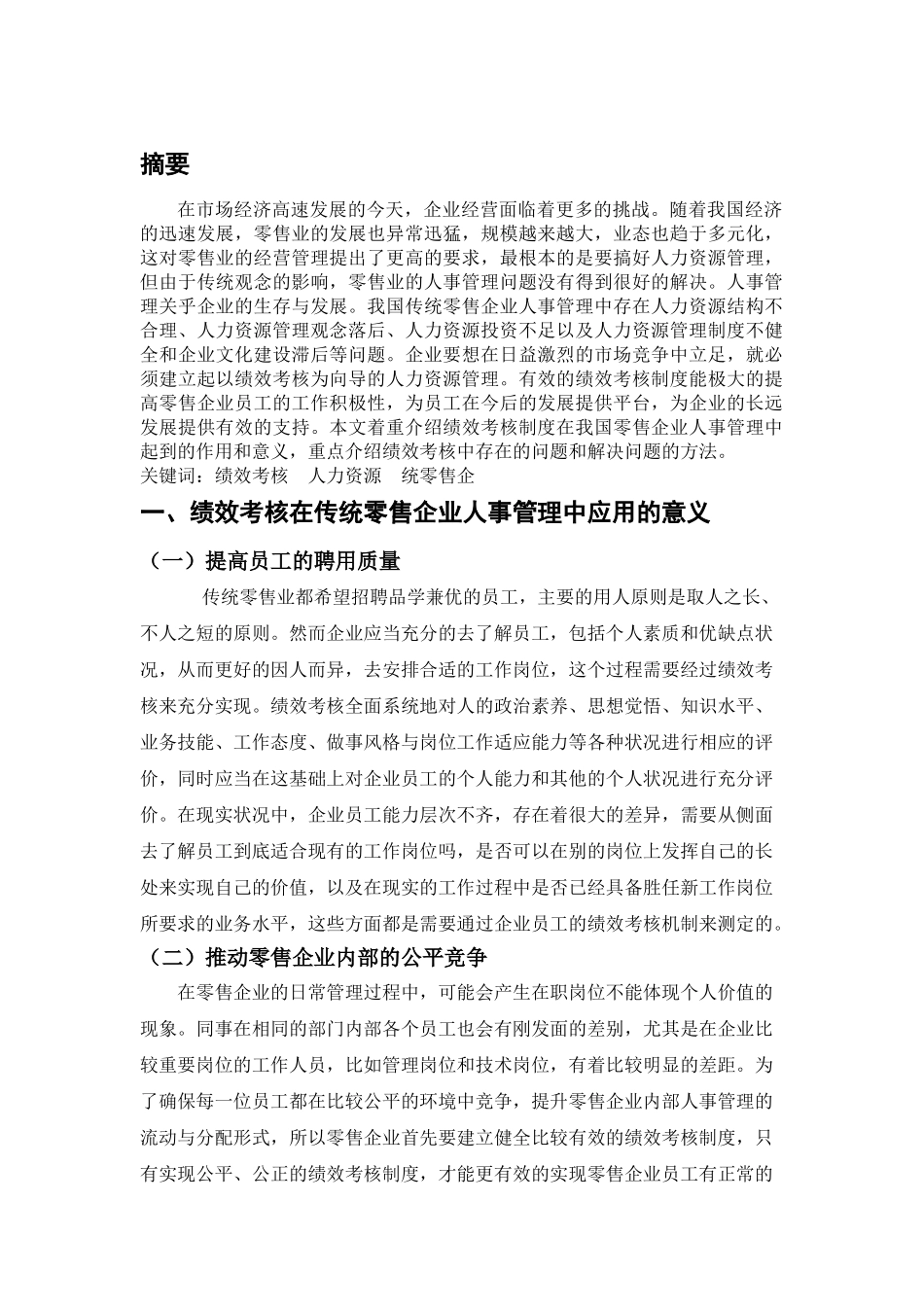 摘要

在市场经济高速发展的今天，企业经营面临着更多的挑战。随着我国经济的迅速发展，零售业的发展也异常迅猛，规模越来越大，业态也趋于多元化，这对零售业的经营管理提出了更高的要求，最根本的是要搞好人力资源管理，但由于传统观念的影响，零售业的人事管理问题没有得到很好的解决。人事管理关乎企业的生存与发展。我国传统零售企业人事管理中存在人力资源结构不合理、人力资源管理观念落后、人力资源投资不足以及人力资源管理制度不健全和企业文化建设滞后等问题。企业要想在日益激烈的市场竞争中立足，就必须建立起以绩效考核为向导的人力资源管理。有效的绩效考核制度能极大的提高零售企业员工的工作积极性，为员工在今后的发展提供平台，为企业的长远发展提供有效的支持。本文着重介绍绩效考核制度在我国零售企业人事管理中起到的作用和意义，重点介绍绩效考核中存在的问题和解决问题的方法。
关键词：绩效考核　人力资源　统零售企

一、绩效考核在传统零售企业人事管理中应用的意义

（一）提高员工的聘用质量

传统零售业都希望招聘品学兼优的员工，主要的用人原则是取人之长、不人之短的原则。然而企业应当充分的去了解员工，包括个人素质和优缺点状况，从而更好的因人而异，去安排合适的工作岗位，这个过程需要经过绩效考核来充分实现。绩效考核全面系统地对人的政治素养、思想觉悟、知识水平、业务技能、工作态度、做事风格与岗位工作适应能力等各种状况进行相应的评价，同时应当在这基础上对企业员工的个人能力和其他的个人状况进行充分评价。在现实状况中，企业员工能力层次不齐，存在着很大的差异，需要从侧面去了解员工到底适合现有的工作岗位吗，是否可以在别的岗位上发挥自己的长处来实现自己的价值，以及在现实的工作过程中是否已经具备胜任新工作岗位所要求的业务水平，这些方面都是需要通过企业员工的绩效考核机制来测定的。

（二）推动零售企业内部的公平竞争

在零售企业的日常管理过程中，可能会产生在职岗位不能体现个人价值的现象。同事在相同的部门内部各个员工也会有刚发面的差别，尤其是在企业比较重要岗位的工作人员，比如管理岗位和技术岗位，有着比较明显的差距。为了确保每一位员工都在比较公平的环境中竞争，提升零售企业内部人事管理的流动与分配形式，所以零售企业首先要建立健全比较有效的绩效考核制度，只有实现公平、公正的绩效考核制度，才能更有效的实现零售企业员工有正常的